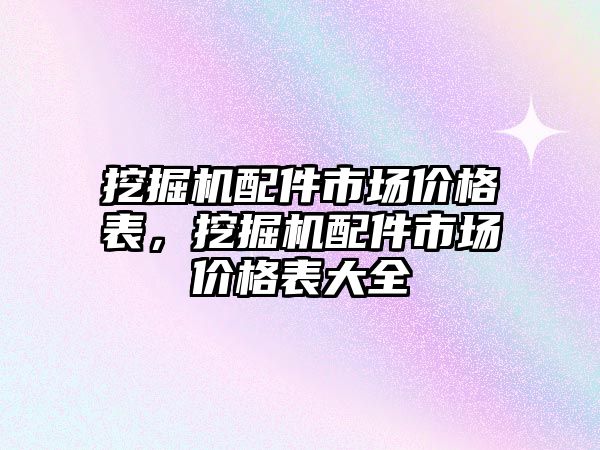 挖掘机配件市场价格表，挖掘机配件市场价格表大全